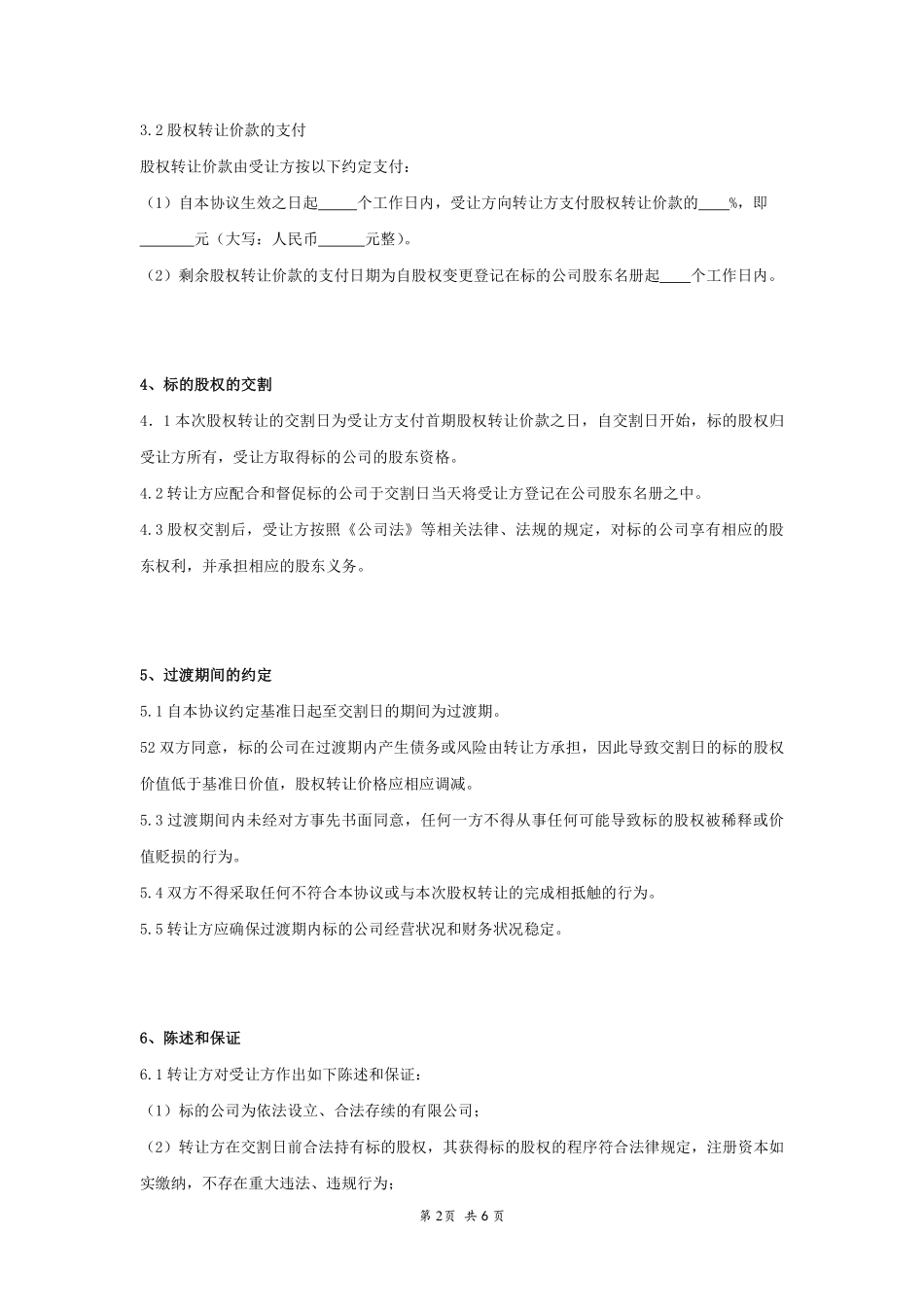 3.2 股权转让价款的支付

股权转让价款由受让方按以下约定支付：

（1）自本协议生效之日起_____个工作日内，受让方向转让方支付股权转让价款的____%，即_______元（大写：人民币______元整）。

（2）剩余股权转让价款的支付日期为自股权变更登记在标的公司股东名册起____个工作日内。

4、标的股权的交割

4．1 本次股权转让的交割日为受让方支付首期股权转让价款之日，自交割日开始，标的股权归受让方所有，受让方取得标的公司的股东资格。

4.2 转让方应配合和督促标的公司于交割日当天将受让方登记在公司股东名册之中。

4.3 股权交割后，受让方按照《公司法》等相关法律、法规的规定，对标的公司享有相应的股东权利，并承担相应的股东义务。

5、过渡期间的约定

5.1 自本协议约定基准日起至交割日的期间为过渡期。

52 双方同意，标的公司在过渡期内产生债务或风险由转让方承担，因此导致交割日的标的股权价值低于基准日价值，股权转让价格应相应调减。

5.3 过渡期间内未经对方事先书面同意，任何一方不得从事任何可能导致标的股权被稀释或价值贬损的行为。

5.4 双方不得采取任何不符合本协议或与本次股权转让的完成相抵触的行为。

5.5 转让方应确保过渡期内标的公司经营状况和财务状况稳定。

6、陈述和保证

6.1 转让方对受让方作出如下陈述和保证：

（1）标的公司为依法设立、合法存续的有限公司；

（2）转让方在交割日前合法持有标的股权，其获得标的股权的程序符合法律规定，注册资本如实缴纳，不存在重大违法、违规行为；

第 2 页 共 6 页